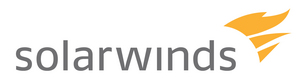 solarwinds